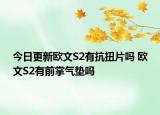 今日更新欧文S2有抗扭片吗 欧文S2有前掌气垫吗